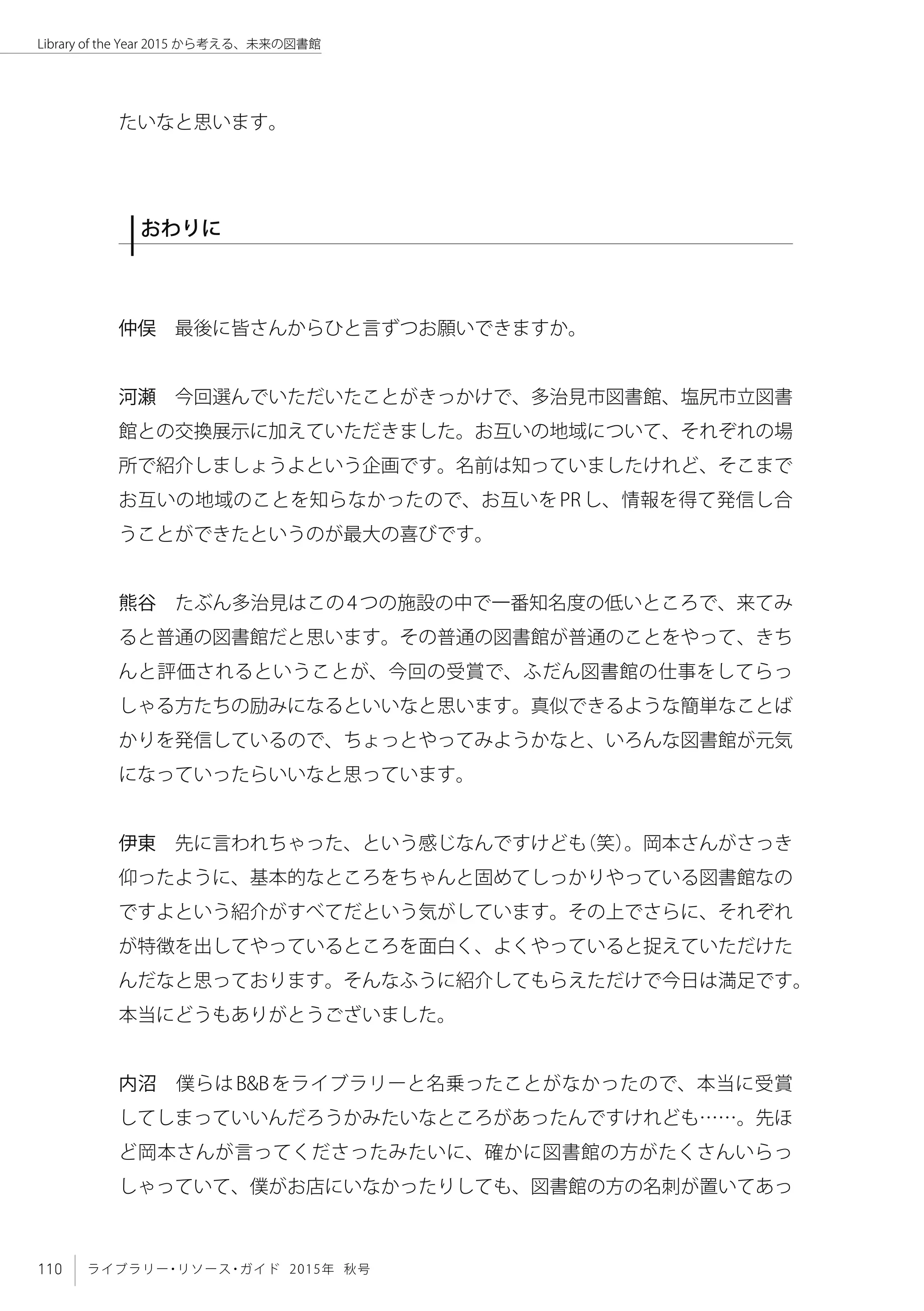 Library of the Year 2015 から考える、未来の図書館

たいなと思います。

おわりに

仲俣　最後に皆さんからひと言ずつお願いできますか。

河瀬　今回選んでいただいたことがきっかけで、多治見市図書館、塩尻市立図書館との交換展示に加えていただきました。お互いの地域について、それぞれの場所で紹介しましょうよという企画です。名前は知っていましたけれど、そこまでお互いの地域のことを知らなかったので、お互いをPRし、情報を得て発信し合うことができたというのが最大の喜びです。

熊谷　たぶん多治見はこの4つの施設の中で一番知名度の低いところで、来てみると普通の図書館だと思います。その普通の図書館が普通のことをやって、きちんと評価されるということが、今回の受賞で、ふだん図書館の仕事をしてらっしゃる方たちの励みになるといいなと思います。真似できるような簡単なことばかりを発信しているので、ちょっとやってみようかなと、いろんな図書館が元気になっていったらいいなと思っています。

伊東　先に言われちゃった、という感じなんですけども（笑）。岡本さんがさっき仰ったように、基本的なところをちゃんと固めてしっかりやっている図書館なのですよという紹介がすべてだという気がしています。その上でさらに、それぞれが特徴を出してやっているところを面白く、よくやっていると捉えていただけたんだなと思っております。そんなふうに紹介してもらえただけで今日は満足です。本当にどうもありがとうございました。

内沼　僕らはB&Bをライブラリーと名乗ったことがなかったので、本当に受賞してしまっていいんだろうかみたいなところがあったんですけれども……。先ほど岡本さんが言ってくださったみたいに、確かに図書館の方がたくさんいらっしゃっていて、僕がお店にいなかったりしても、図書館の方の名刺が置いてあっ

110　ライブラリー・リソース・ガイド　2015年　秋号